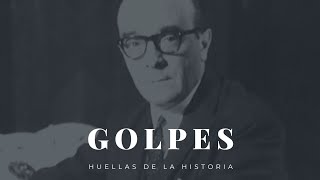 GOLPES

HUELLAS DE LA HISTORIA